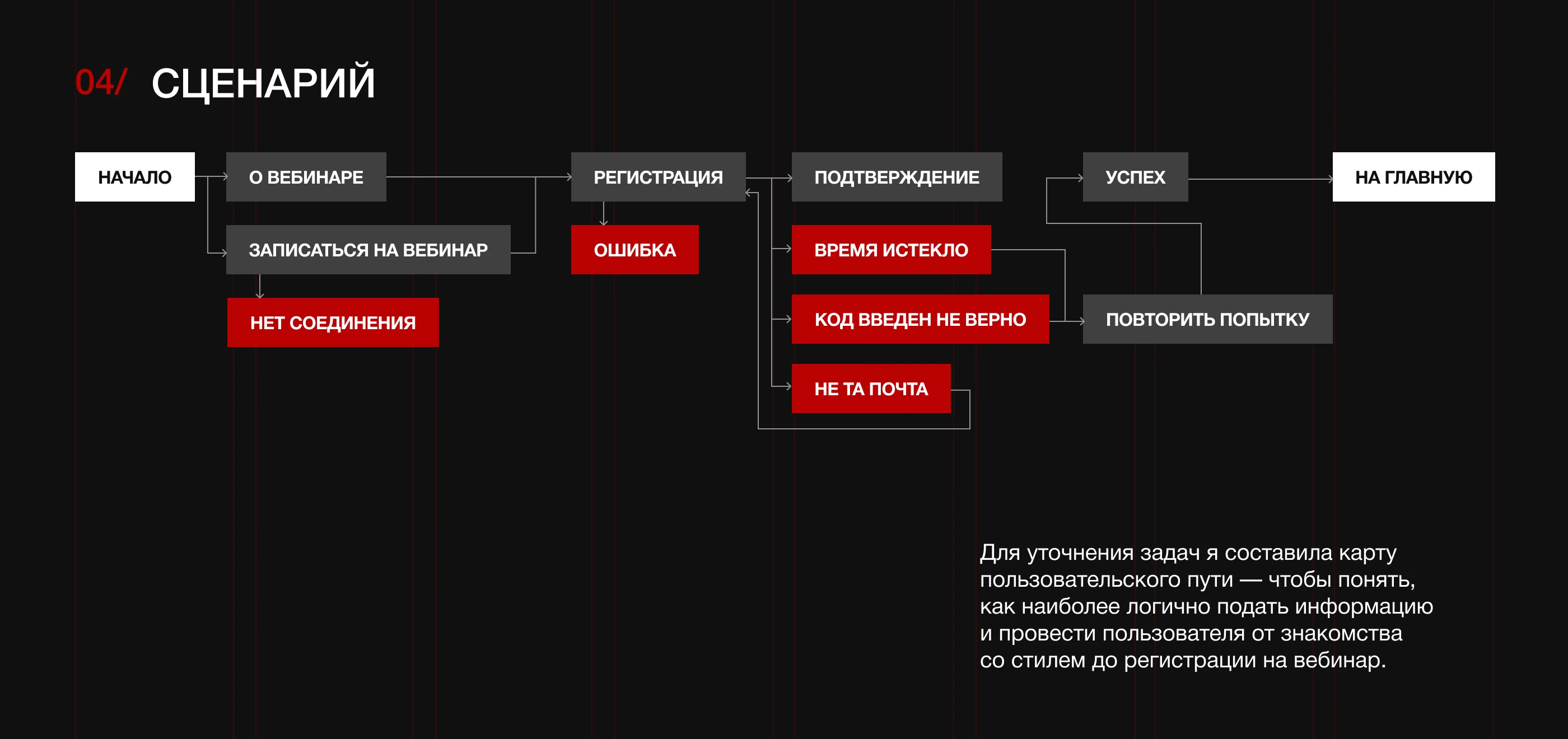 04/ СЦЕНАРИЙ

НАЧАЛО

О ВЕБИНАРЕ

ЗАПИСАТЬСЯ НА ВЕБИНАР

НЕТ СОЕДИНЕНИЯ

РЕГИСТРАЦИЯ

ОШИБКА

ПОДТВЕРЖДЕНИЕ

ВРЕМЯ ИСТЕКЛО

КОД ВВЕДЕН НЕ ВЕРНО

НЕ ТА ПОЧТА

УСПЕХ

ПОВТОРИТЬ ПОПЫТКУ

НА ГЛАВНУЮ

Для уточнения задач я составила карту пользовательского пути — чтобы понять, как наиболее логично подать информацию и провести пользователя от знакомства со стилем до регистрации на вебинар.